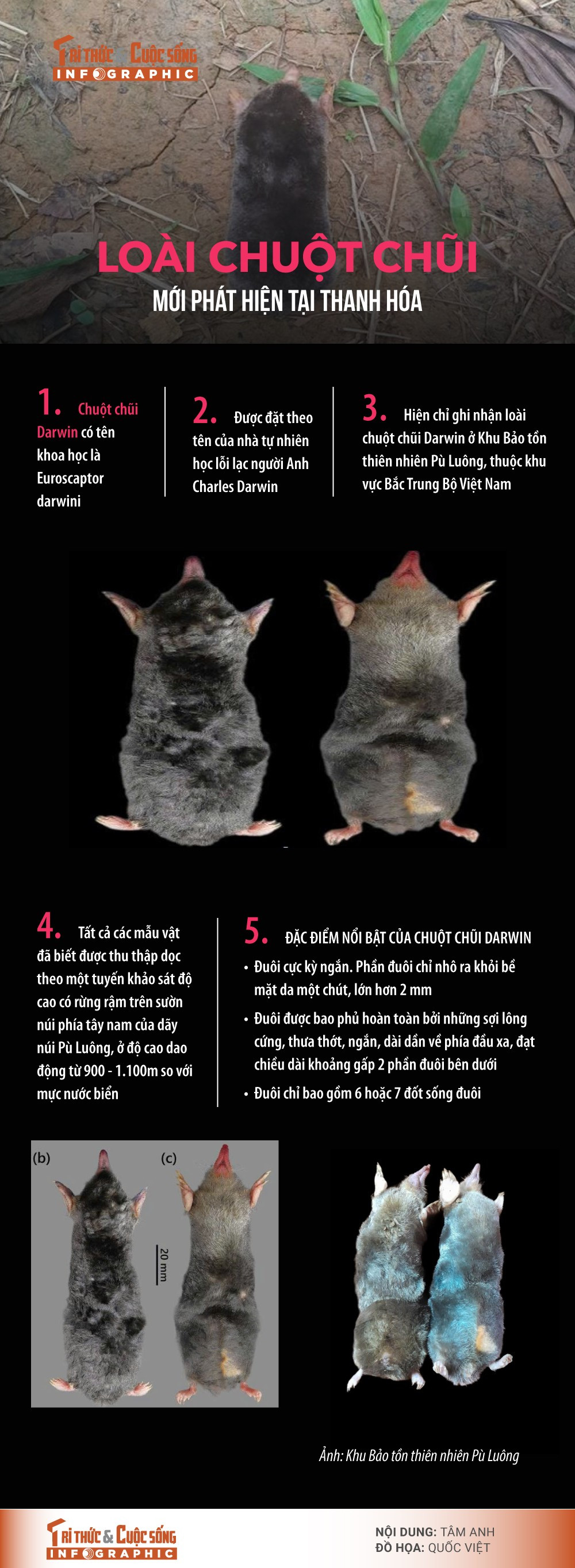 TRI THỨC & CUỘC SỐNG
INFOGRAPHIC

LOÀI CHUỘT CHŨI

MỚI PHÁT HIỆN TẠI THANH HÓA

1. Chuột chũi Darwin có tên khoa học là Euroscaptor darwini

2. Được đặt theo tên của nhà tự nhiên học lỗi lạc người Anh Charles Darwin

3. Hiện chỉ ghi nhận loài chuột chũi Darwin ở Khu Bảo tồn thiên nhiên Pù Luông, thuộc khu vực Bắc Trung Bộ Việt Nam

4. Tất cả các mẫu vật đã biết được thu thập dọc theo một tuyến khảo sát độ cao có rừng rậm trên sườn núi phía tây nam của dãy núi Pù Luông, ở độ cao dao động từ 900 - 1.100m so với mực nước biển

5. ĐẶC ĐIỂM NỔI BẬT CỦA CHUỘT CHŨI DARWIN

• Đuôi cực kỳ ngắn. Phần đuôi chỉ nhô ra khỏi bề mặt da một chút, lớn hơn 2 mm

• Đuôi được bao phủ hoàn toàn bởi những sợi lông cứng, thưa thớt, ngắn, dài dần về phía đầu xa, đạt chiều dài khoảng gấp 2 phần đuôi bên dưới

• Đuôi chỉ bao gồm 6 hoặc 7 đốt sống đuôi

(b)

(c)

20 mm

Ảnh: Khu Bảo tồn thiên nhiên Pù Luông

TRI THỨC & CUỘC SỐNG
INFOGRAPHIC

NỘI DUNG: TÂM ANH
ĐỒ HỌA: QUỐC VIỆT